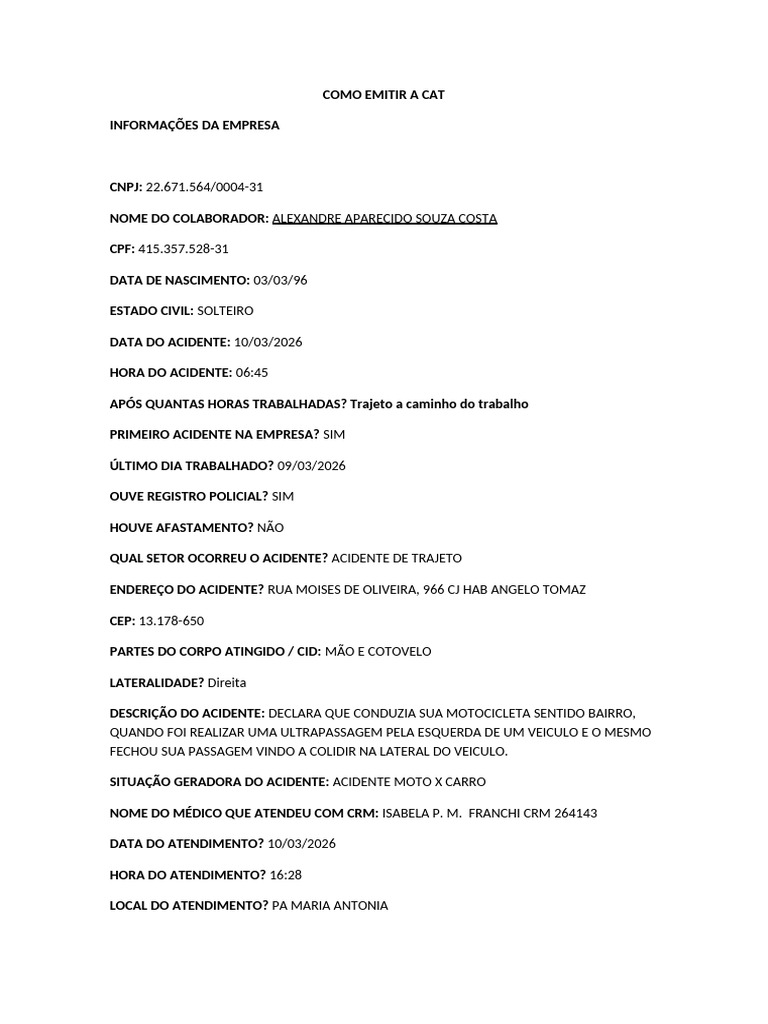 COMO EMITIR A CAT

INFORMAÇÕES DA EMPRESA

CNPJ: 22.671.564/0004-31

NOME DO COLABORADOR: ALEXANDRE APARECIDO SOUZA COSTA

CPF: 415.357.528-31

DATA DE NASCIMENTO: 03/03/96

ESTADO CIVIL: SOLTEIRO

DATA DO ACIDENTE: 10/03/2026

HORA DO ACIDENTE: 06:45

APÓS QUANTAS HORAS TRABALHADAS? Trajeto a caminho do trabalho

PRIMEIRO ACIDENTE NA EMPRESA? SIM

ÚLTIMO DIA TRABALHADO? 09/03/2026

OUVE REGISTRO POLICIAL? SIM

HOUVE AFASTAMENTO? NÃO

QUAL SETOR OCORREU O ACIDENTE? ACIDENTE DE TRAJETO

ENDEREÇO DO ACIDENTE? RUA MOISES DE OLIVEIRA, 966 CJ HAB ANGELO TOMAZ

CEP: 13.178-650

PARTES DO CORPO ATINGIDO / CID: MÃO E COTOVELO

LATERALIDADE? Direita

DESCRIÇÃO DO ACIDENTE: DECLARA QUE CONDUZIA SUA MOTOCICLETA SENTIDO BAIRRO, QUANDO FOI REALIZAR UMA ULTRAPASSAGEM PELA ESQUERDA DE UM VEICULO E O MESMO FECHOU SUA PASSAGEM VINDO A COLIDIR NA LATERAL DO VEICULO.

SITUAÇÃO GERADORA DO ACIDENTE: ACIDENTE MOTO X CARRO

NOME DO MÉDICO QUE ATENDEU COM CRM: ISABELA P. M. FRANCHI CRM 264143

DATA DO ATENDIMENTO? 10/03/2026

HORA DO ATENDIMENTO? 16:28

LOCAL DO ATENDIMENTO? PA MARIA ANTONIA